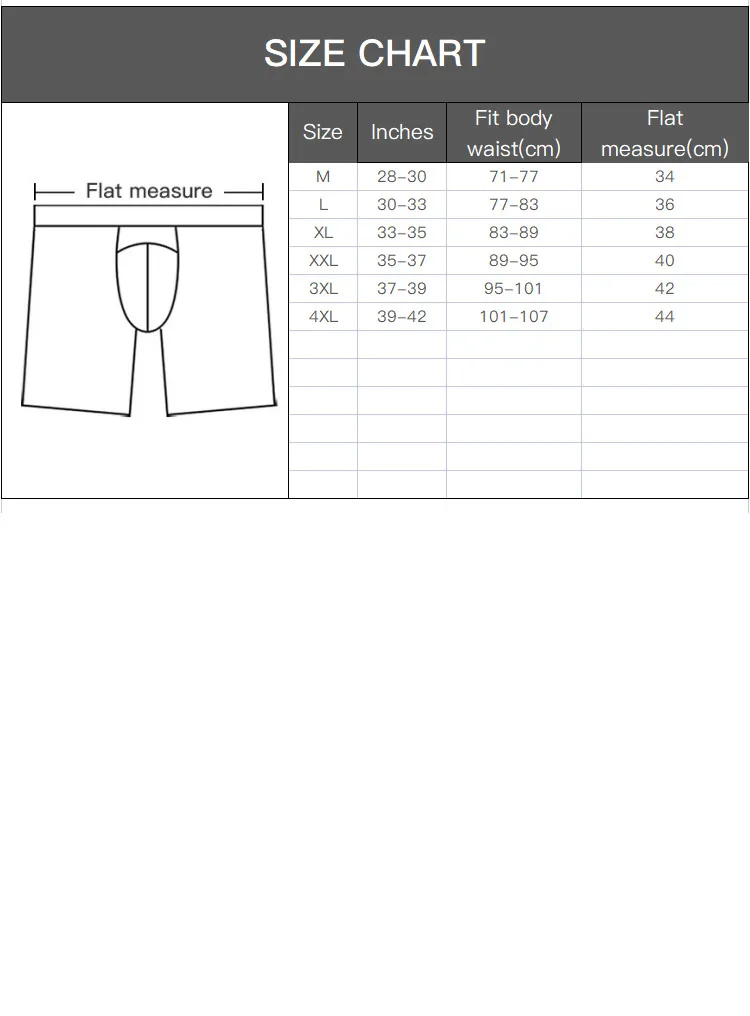 SIZE CHART

Flat measure

| Size | Inches | Fit body waist(cm) | Flat measure(cm) |
|---|---|---|---|
| M | 28-30 | 71-77 | 34 |
| L | 30-33 | 77-83 | 36 |
| XL | 33-35 | 83-89 | 38 |
| XXL | 35-37 | 89-95 | 40 |
| 3XL | 37-39 | 95-101 | 42 |
| 4XL | 39-42 | 101-107 | 44 |